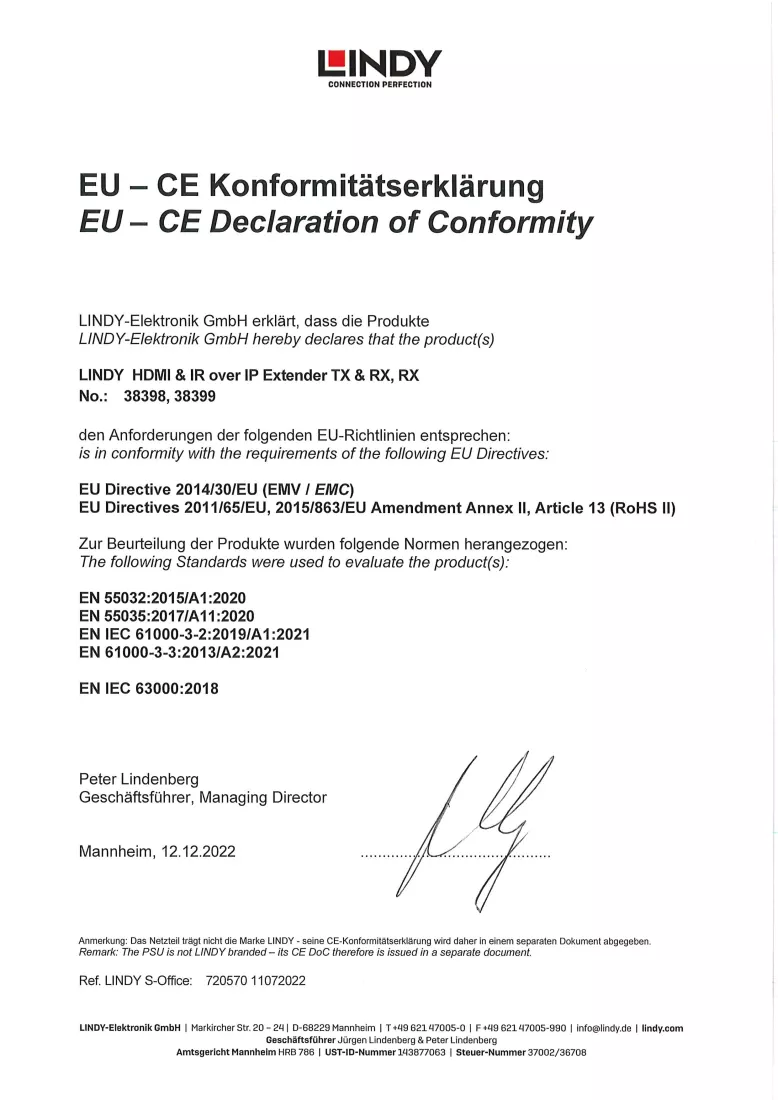 LINDY
CONNECTION PERFECTION

EU – CE Konformitätserklärung
EU – CE Declaration of Conformity

LINDY-Elektronik GmbH erklärt, dass die Produkte
LINDY-Elektronik GmbH hereby declares that the product(s)

LINDY HDMI & IR over IP Extender TX & RX, RX
No.: 38398, 38399

den Anforderungen der folgenden EU-Richtlinien entsprechen:
is in conformity with the requirements of the following EU Directives:

EU Directive 2014/30/EU (EMV / EMC)
EU Directives 2011/65/EU, 2015/863/EU Amendment Annex II, Article 13 (RoHS II)

Zur Beurteilung der Produkte wurden folgende Normen herangezogen:
The following Standards were used to evaluate the product(s):

EN 55032:2015/A1:2020
EN 55035:2017/A11:2020
EN IEC 61000-3-2:2019/A1:2021
EN 61000-3-3:2013/A2:2021

EN IEC 63000:2018

Peter Lindenberg
Geschäftsführer, Managing Director

Mannheim, 12.12.2022

Anmerkung: Das Netzteil trägt nicht die Marke LINDY - seine CE-Konformitätserklärung wird daher in einem separaten Dokument abgegeben.
Remark: The PSU is not LINDY branded – its CE DoC therefore is issued in a separate document.

Ref. LINDY S-Office: 720570 11072022

LINDY-Elektronik GmbH | Markircher Str. 20 - 24 | D-68229 Mannheim | T +49 621 47005-0 | F +49 621 47005-990 | info@lindy.de | lindy.com
Geschäftsführer Jürgen Lindenberg & Peter Lindenberg
Amtsgericht Mannheim HRB 786 | UST-ID-Nummer 143877063 | Steuer-Nummer 37002/36708